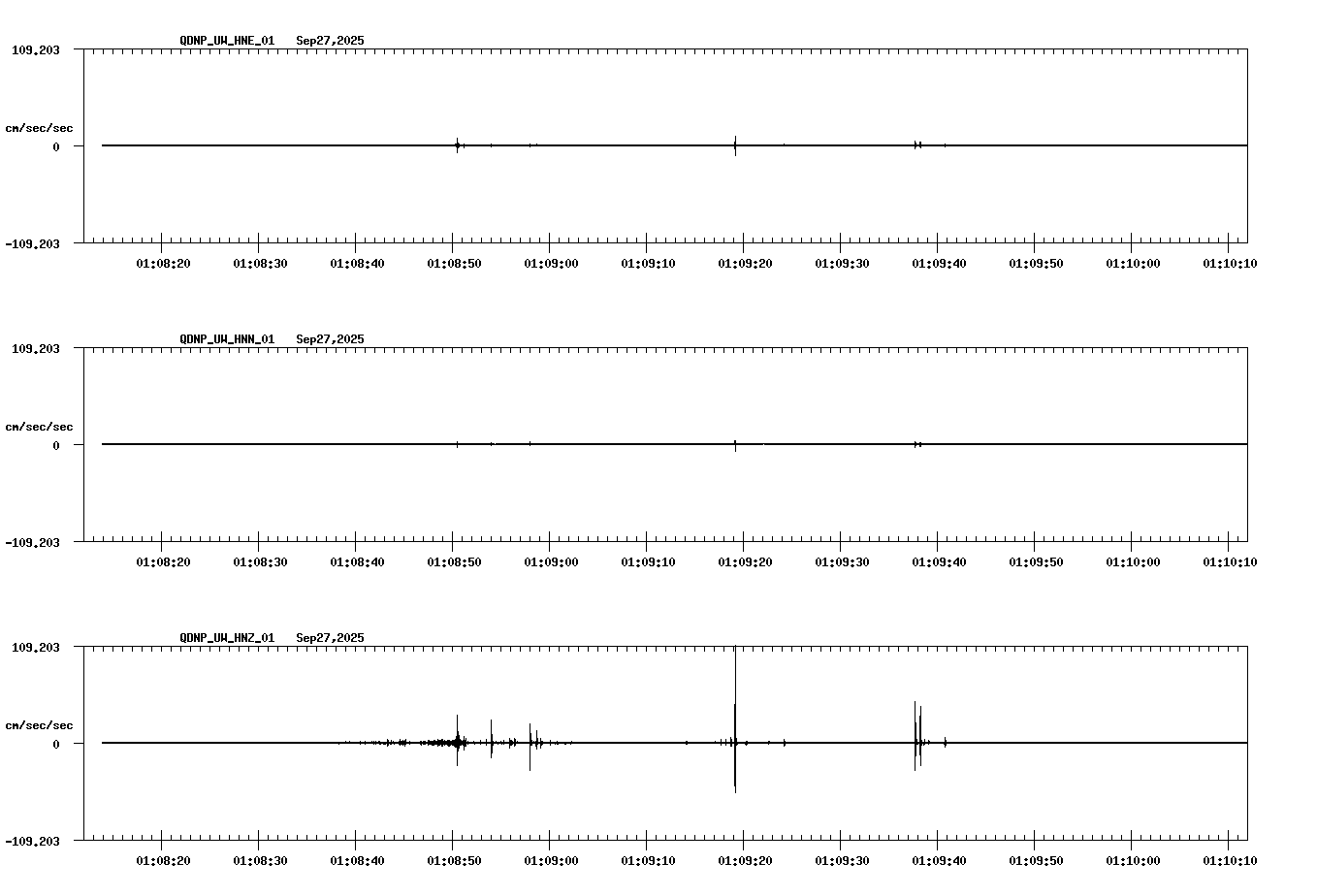 QDNP_UW_HNE_01 Sep27,2025

109.203

cm/sec/sec

0

-109.203

01:08:20 01:08:30 01:08:40 01:08:50 01:09:00 01:09:10 01:09:20 01:09:30 01:09:40 01:09:50 01:10:00 01:10:10

QDNP_UW_HNN_01 Sep27,2025

109.203

cm/sec/sec

0

-109.203

01:08:20 01:08:30 01:08:40 01:08:50 01:09:00 01:09:10 01:09:20 01:09:30 01:09:40 01:09:50 01:10:00 01:10:10

QDNP_UW_HNZ_01 Sep27,2025

109.203

cm/sec/sec

0

-109.203

01:08:20 01:08:30 01:08:40 01:08:50 01:09:00 01:09:10 01:09:20 01:09:30 01:09:40 01:09:50 01:10:00 01:10:10